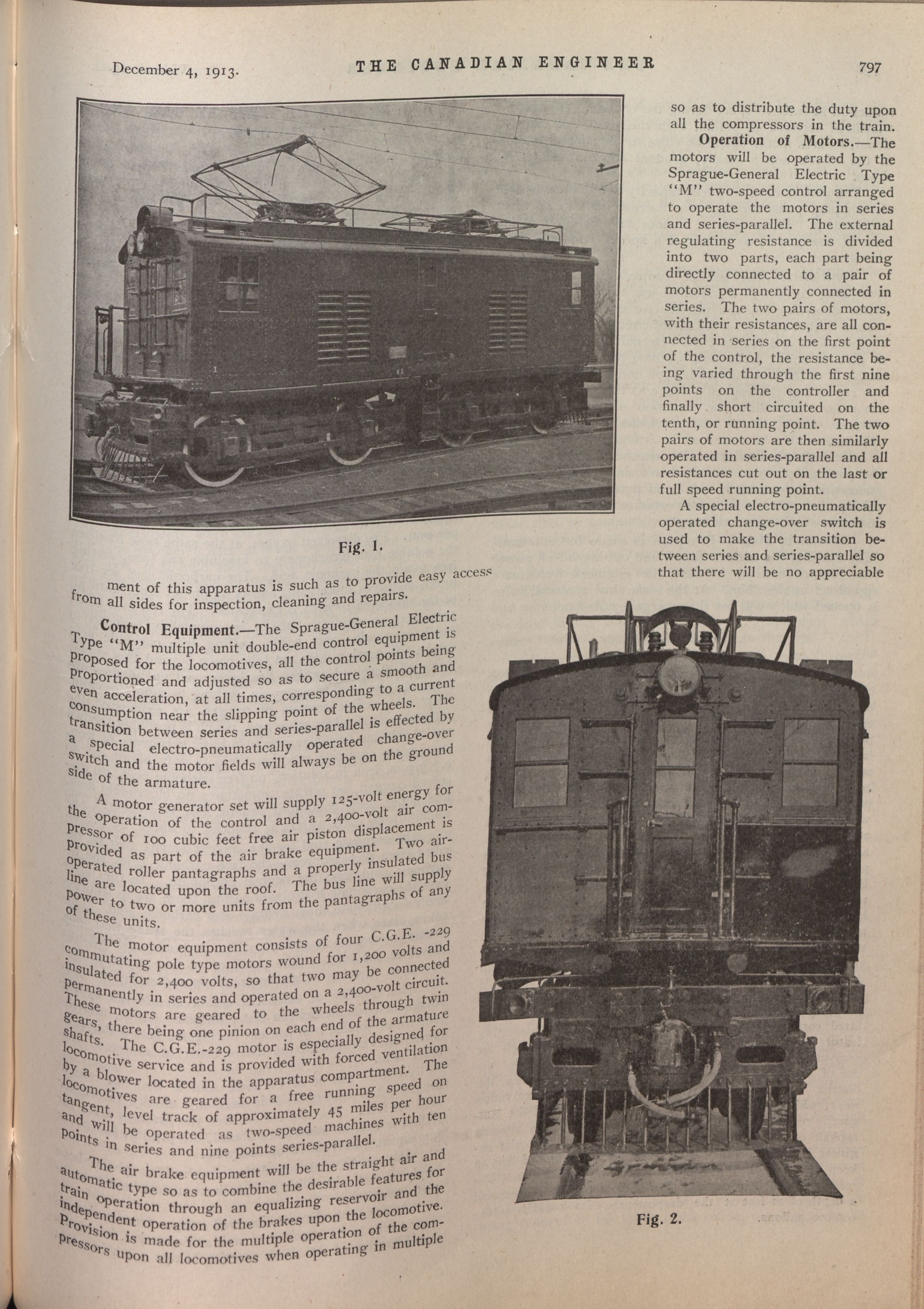 December 4, 1913. THE CANADIAN ENGINEER 797

Fig. 1.

ment of this apparatus is such as to provide easy access from all sides for inspection, cleaning and repairs.

Control Equipment.—The Sprague-General Electric Type "M" multiple unit double-end control equipment is proposed for the locomotives, all the control points being proportioned and adjusted so as to secure a smooth and even acceleration, at all times, corresponding to a current consumption near the slipping point of the wheels. The transition between series and series-parallel is effected by a special electro-pneumatically operated change-over switch and the motor fields will always be on the ground side of the armature.

A motor generator set will supply 125-volt energy for the operation of the control and a 2,400-volt air compressor of 100 cubic feet free air piston displacement is provided as part of the air brake equipment. Two air-operated roller pantagraphs and a properly insulated bus line are located upon the roof. The bus line will supply power to two or more units from the pantagraphs of any of these units.

The motor equipment consists of four C.G.E. -229 commutating pole type motors wound for 1,200 volts and insulated for 2,400 volts, so that two may be connected permanently in series and operated on a 2,400-volt circuit. These motors are geared to the wheels through twin gears, there being one pinion on each end of the armature shafts. The C.G.E.-229 motor is especially designed for locomotive service and is provided with forced ventilation by a blower located in the apparatus compartment. The locomotives are geared for a free running speed on tangent, level track of approximately 45 miles per hour and will be operated as two-speed machines with ten points in series and nine points series-parallel.

The air brake equipment will be the straight air and automatic type so as to combine the desirable features for train operation through an equalizing reservoir and the independent operation of the brakes upon the locomotive. Provision is made for the multiple operation of the compressors upon all locomotives when operating in multiple

so as to distribute the duty upon all the compressors in the train.

Operation of Motors.—The motors will be operated by the Sprague-General Electric Type "M" two-speed control arranged to operate the motors in series and series-parallel. The external regulating resistance is divided into two parts, each part being directly connected to a pair of motors permanently connected in series. The two pairs of motors, with their resistances, are all connected in series on the first point of the control, the resistance being varied through the first nine points on the controller and finally short circuited on the tenth, or running point. The two pairs of motors are then similarly operated in series-parallel and all resistances cut out on the last or full speed running point.

A special electro-pneumatically operated change-over switch is used to make the transition between series and series-parallel so that there will be no appreciable

Fig. 2.